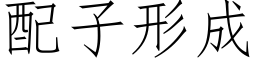 配子形成